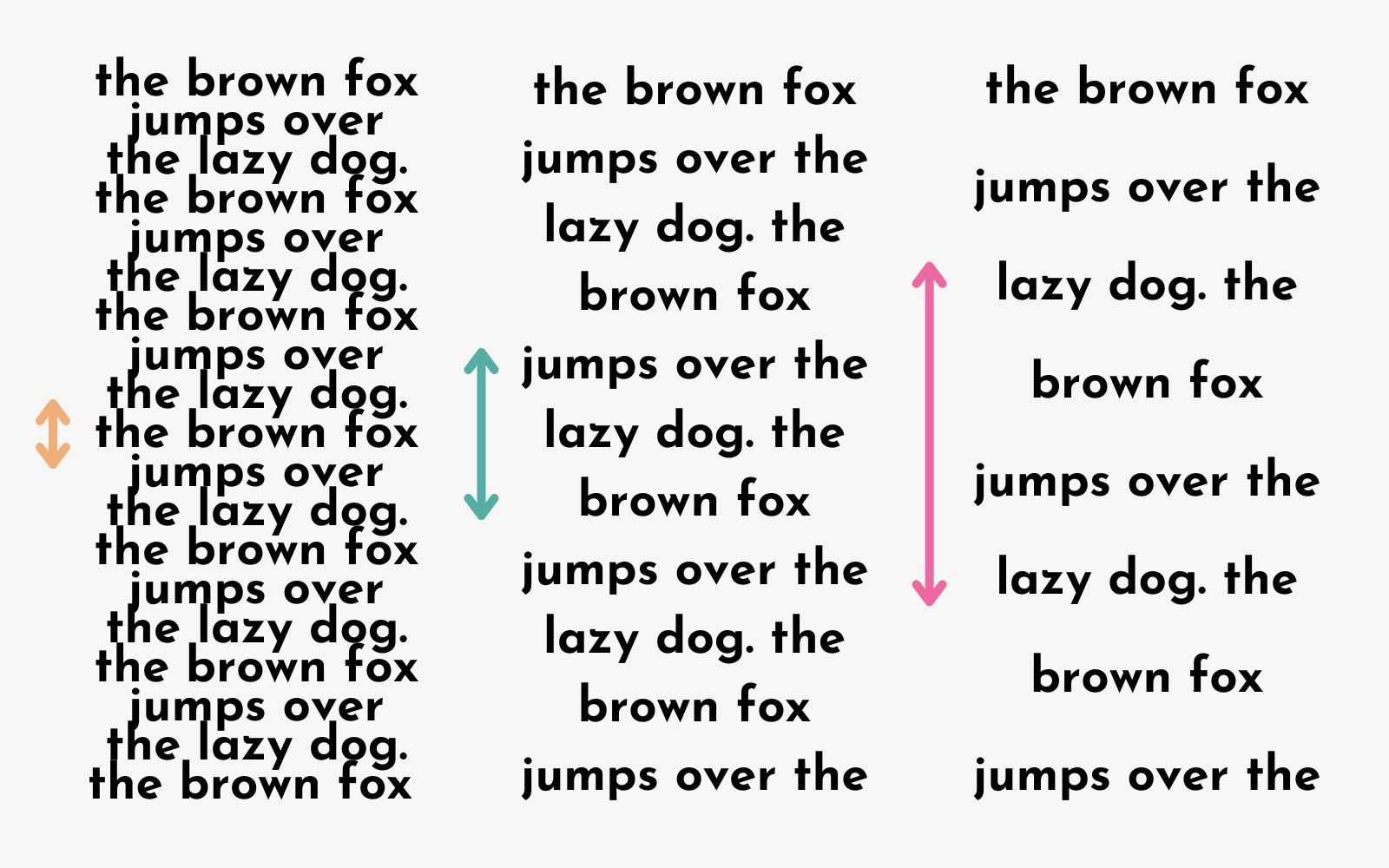 the brown fox
jumps over
the lazy dog.
the brown fox
jumps over
the lazy dog.
the brown fox
jumps over
the lazy dog.
the brown fox
jumps over
the lazy dog.
the brown fox
jumps over
the lazy dog.
the brown fox
jumps over
the lazy dog.
the brown fox

the brown fox
jumps over the
lazy dog. the
brown fox
jumps over the
lazy dog. the
brown fox
jumps over the
lazy dog. the
brown fox
jumps over the

the brown fox
jumps over the
lazy dog. the
brown fox
jumps over the
lazy dog. the
brown fox
jumps over the